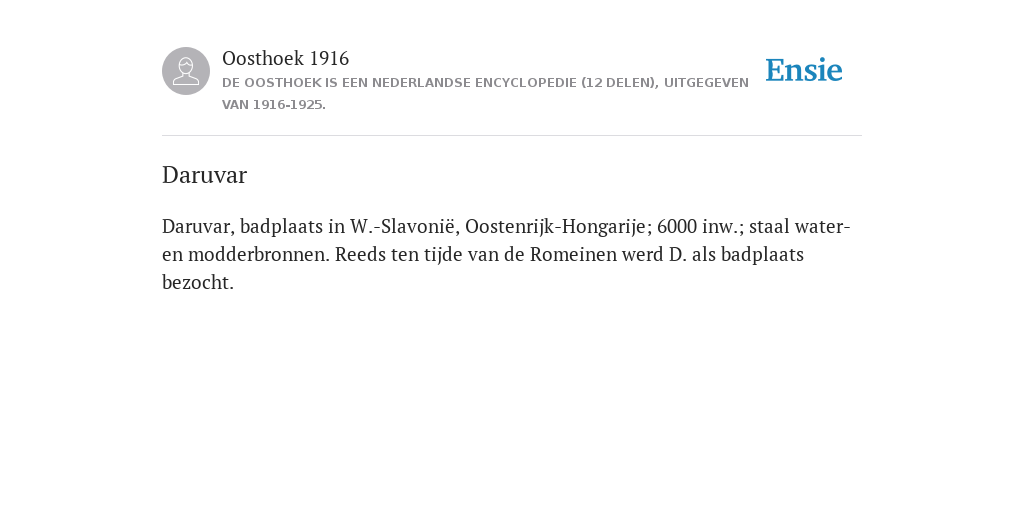 Oosthoek 1916
DE OOSTHOEK IS EEN NEDERLANDSE ENCYCLOPEDIE (12 DELEN), UITGEGEVEN VAN 1916-1925.

Ensie

Daruvar

Daruvar, badplaats in W.-Slavonië, Oostenrijk-Hongarije; 6000 inw.; staal water- en modderbronnen. Reeds ten tijde van de Romeinen werd D. als badplaats bezocht.